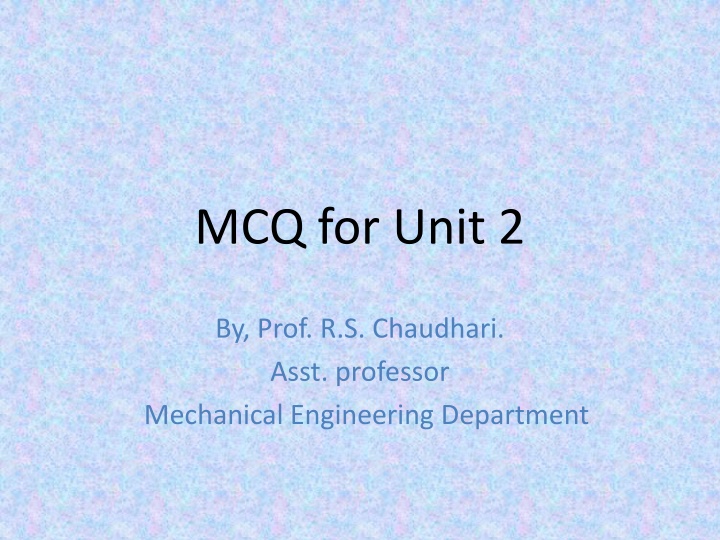 MCQ for Unit 2

By, Prof. R.S. Chaudhari.
Asst. professor
Mechanical Engineering Department